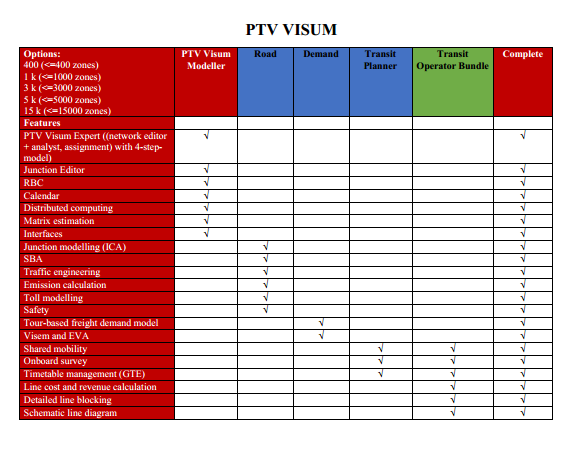 PTV VISUM

| Options: 400 (<=400 zones) 1 k (<=1000 zones) 3 k (<=3000 zones) 5 k (<=5000 zones) 15 k (<=15000 zones) | PTV Visum Modeller | Road | Demand | Transit Planner | Transit Operator Bundle | Complete |
|---|---|---|---|---|---|---|
| Features | | | | | | |
| PTV Visum Expert ((network editor + analyst, assignment) with 4-step-model) | √ | | | | | √ |
| Junction Editor | √ | | | | | √ |
| RBC | √ | | | | | √ |
| Calendar | √ | | | | | √ |
| Distributed computing | √ | | | | | √ |
| Matrix estimation | √ | | | | | √ |
| Interfaces | √ | | | | | √ |
| Junction modelling (ICA) | | √ | | | | √ |
| SBA | | √ | | | | √ |
| Traffic engineering | | √ | | | | √ |
| Emission calculation | | √ | | | | √ |
| Toll modelling | | √ | | | | √ |
| Safety | | √ | | | | √ |
| Tour-based freight demand model | | | √ | | | √ |
| Visem and EVA | | | √ | | | √ |
| Shared mobility | | | | √ | √ | √ |
| Onboard survey | | | | √ | √ | √ |
| Timetable management (GTE) | | | | √ | √ | √ |
| Line cost and revenue calculation | | | | | √ | √ |
| Detailed line blocking | | | | | √ | √ |
| Schematic line diagram | | | | | √ | √ |